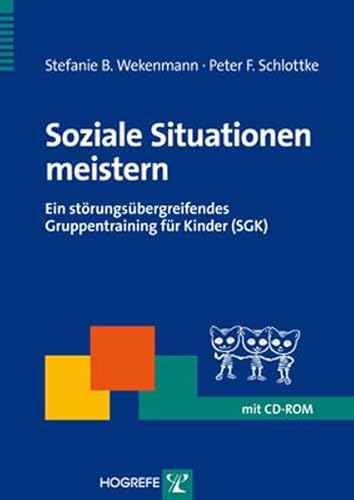 Stefanie B. Wekenmann · Peter F. Schlottke

Soziale Situationen meistern

Ein störungsübergreifendes Gruppentraining für Kinder (SGK)

mit CD-ROM

HOGREFE